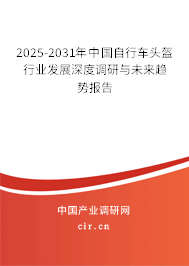 2025-2031年中国自行车头盔行业发展深度调研与未来趋势报告

中国产业调研网
cir.cn